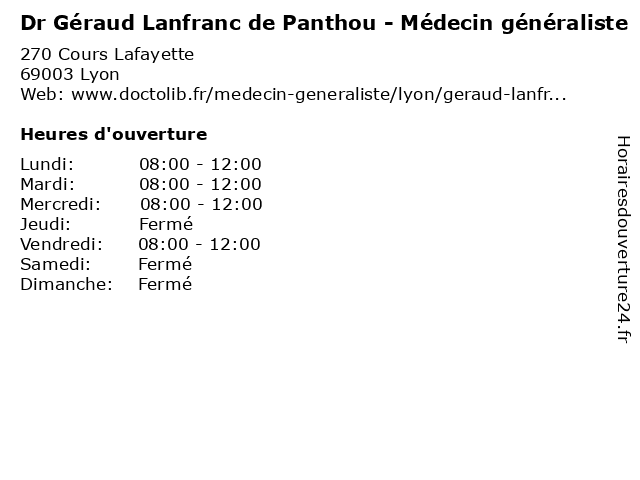 Dr Géraud Lanfranc de Panthou - Médecin généraliste

270 Cours Lafayette
69003 Lyon
Web: www.doctolib.fr/medecin-generaliste/lyon/geraud-lanfr...

Heures d'ouverture

Lundi: 08:00 - 12:00
Mardi: 08:00 - 12:00
Mercredi: 08:00 - 12:00
Jeudi: Fermé
Vendredi: 08:00 - 12:00
Samedi: Fermé
Dimanche: Fermé

Horairesdouverture24.fr